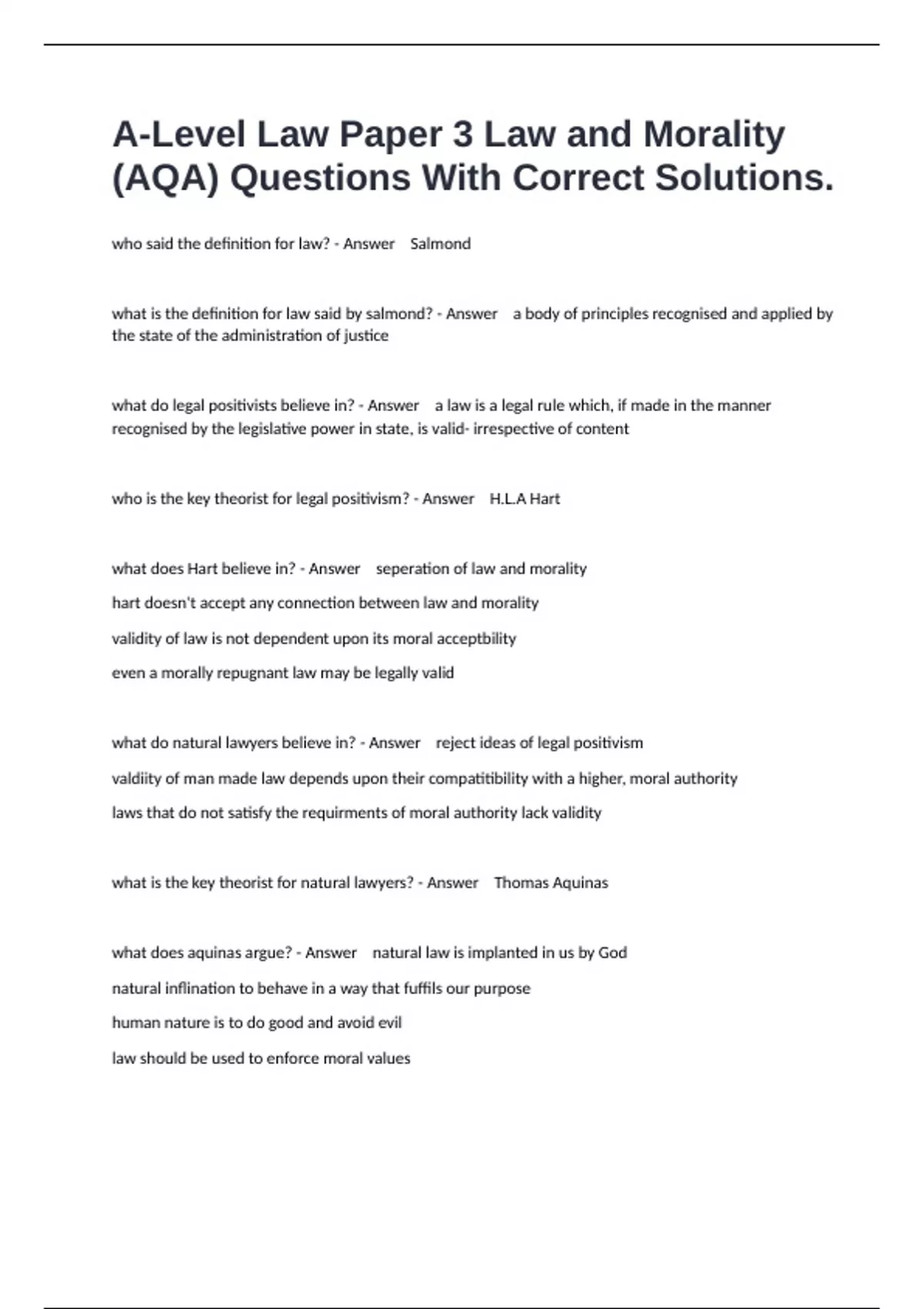 A-Level Law Paper 3 Law and Morality (AQA) Questions With Correct Solutions.

who said the definition for law? - Answer Salmond

what is the definition for law said by salmond? - Answer a body of principles recognised and applied by the state of the administration of justice

what do legal positivists believe in? - Answer a law is a legal rule which, if made in the manner recognised by the legislative power in state, is valid- irrespective of content

who is the key theorist for legal positivism? - Answer H.L.A Hart

what does Hart believe in? - Answer seperation of law and morality

hart doesn't accept any connection between law and morality

validity of law is not dependent upon its moral acceptbility

even a morally repugnant law may be legally valid

what do natural lawyers believe in? - Answer reject ideas of legal positivism

valdiity of man made law depends upon their compatitibility with a higher, moral authority

laws that do not satisfy the requirments of moral authority lack validity

what is the key theorist for natural lawyers? - Answer Thomas Aquinas

what does aquinas argue? - Answer natural law is implanted in us by God

natural inflination to behave in a way that fuffils our purpose

human nature is to do good and avoid evil

law should be used to enforce moral values